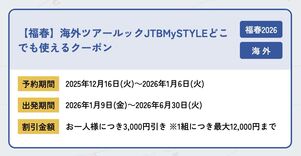 【福春】海外ツアールックJTBMySTYLEどこでも使えるクーポン

福春2026

海外

予約期間 2025年12月16日(火)～2026年1月6日(火)

出発期間 2026年1月9日(金)～2026年6月30日(火)

割引金額 お一人様につき3,000円引き ※1組につき最大12,000円まで